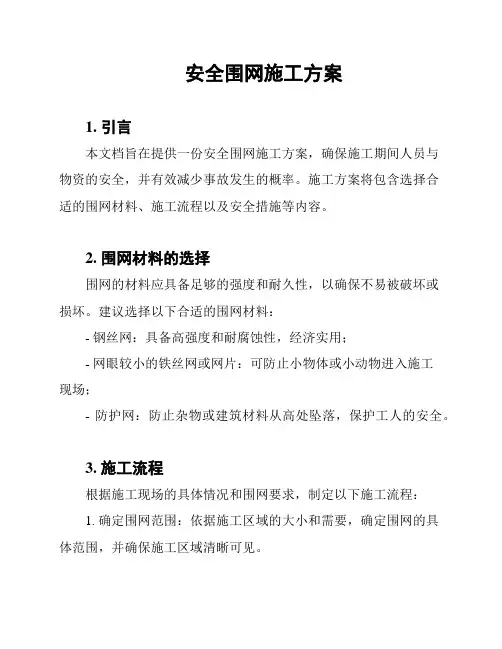 安全围网施工方案

1. 引言

本文档旨在提供一份安全围网施工方案，确保施工期间人员与物资的安全，并有效减少事故发生的概率。施工方案将包含选择合适的围网材料、施工流程以及安全措施等内容。

2. 围网材料的选择

围网的材料应具备足够的强度和耐久性，以确保不易被破坏或损坏。建议选择以下合适的围网材料：

- 钢丝网：具备高强度和耐腐蚀性，经济实用；

- 网眼较小的铁丝网或网片：可防止小物体或小动物进入施工现场；

- 防护网：防止杂物或建筑材料从高处坠落，保护工人的安全。

3. 施工流程

根据施工现场的具体情况和围网要求，制定以下施工流程：

1. 确定围网范围：依据施工区域的大小和需要，确定围网的具体范围，并确保施工区域清晰可见。